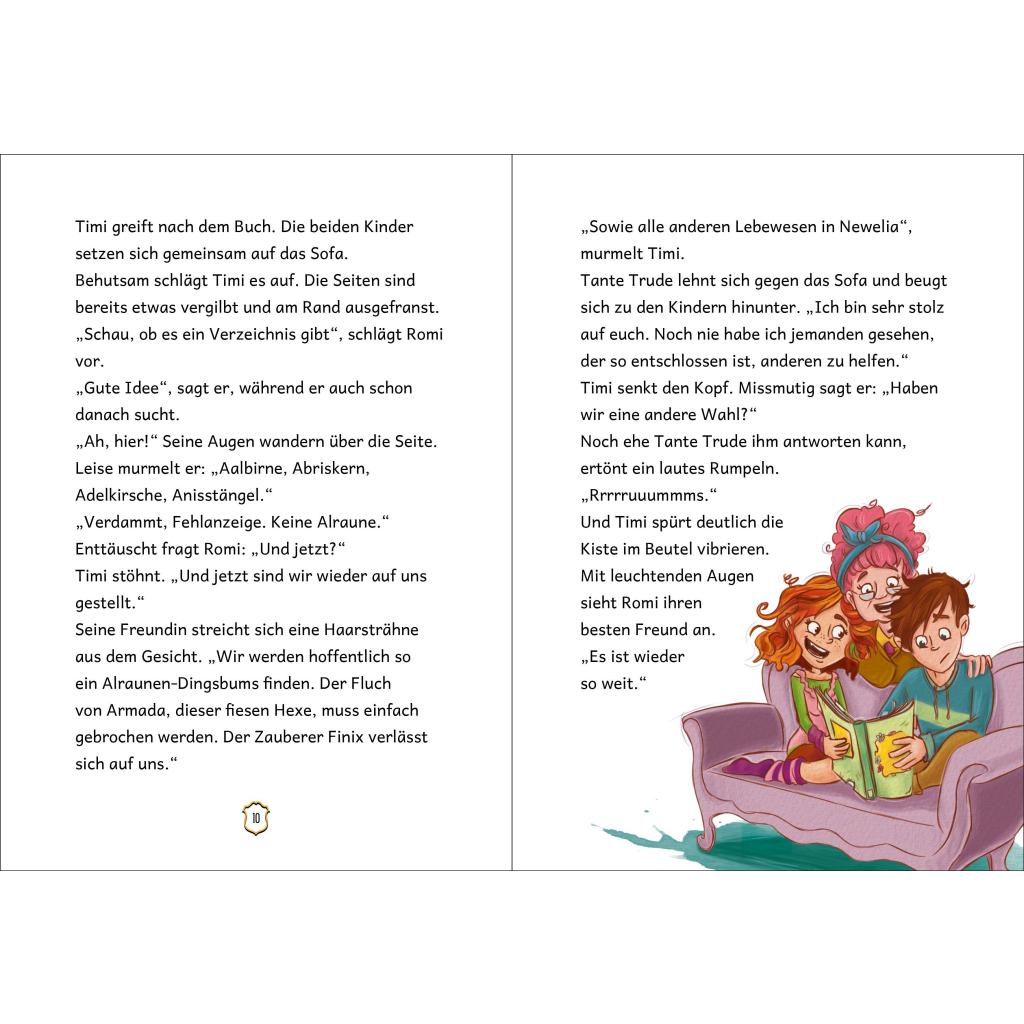 Timi greift nach dem Buch. Die beiden Kinder setzen sich gemeinsam auf das Sofa.
Behutsam schlägt Timi es auf. Die Seiten sind bereits etwas vergilbt und am Rand ausgefranst.
„Schau, ob es ein Verzeichnis gibt“, schlägt Romi vor.
„Gute Idee“, sagt er, während er auch schon danach sucht.
„Ah, hier!“ Seine Augen wandern über die Seite. Leise murmelt er: „Aalbirne, Abriskern, Adelkirsche, Anisstängel.“
„Verdammt, Fehlanzeige. Keine Alraune.“
Enttäuscht fragt Romi: „Und jetzt?“
Timi stöhnt. „Und jetzt sind wir wieder auf uns gestellt.“
Seine Freundin streicht sich eine Haarsträhne aus dem Gesicht. „Wir werden hoffentlich so ein Alraunen-Dingsbums finden. Der Fluch von Armada, dieser fiesen Hexe, muss einfach gebrochen werden. Der Zauberer Finix verlässt sich auf uns.“

10

„Sowie alle anderen Lebewesen in Newelia“, murmelt Timi.
Tante Trude lehnt sich gegen das Sofa und beugt sich zu den Kindern hinunter. „Ich bin sehr stolz auf euch. Noch nie habe ich jemanden gesehen, der so entschlossen ist, anderen zu helfen.“
Timi senkt den Kopf. Missmutig sagt er: „Haben wir eine andere Wahl?“
Noch ehe Tante Trude ihm antworten kann, ertönt ein lautes Rumpeln.
„Rrrrruuummms.“
Und Timi spürt deutlich die Kiste im Beutel vibrieren.
Mit leuchtenden Augen sieht Romi ihren besten Freund an.
„Es ist wieder so weit.“